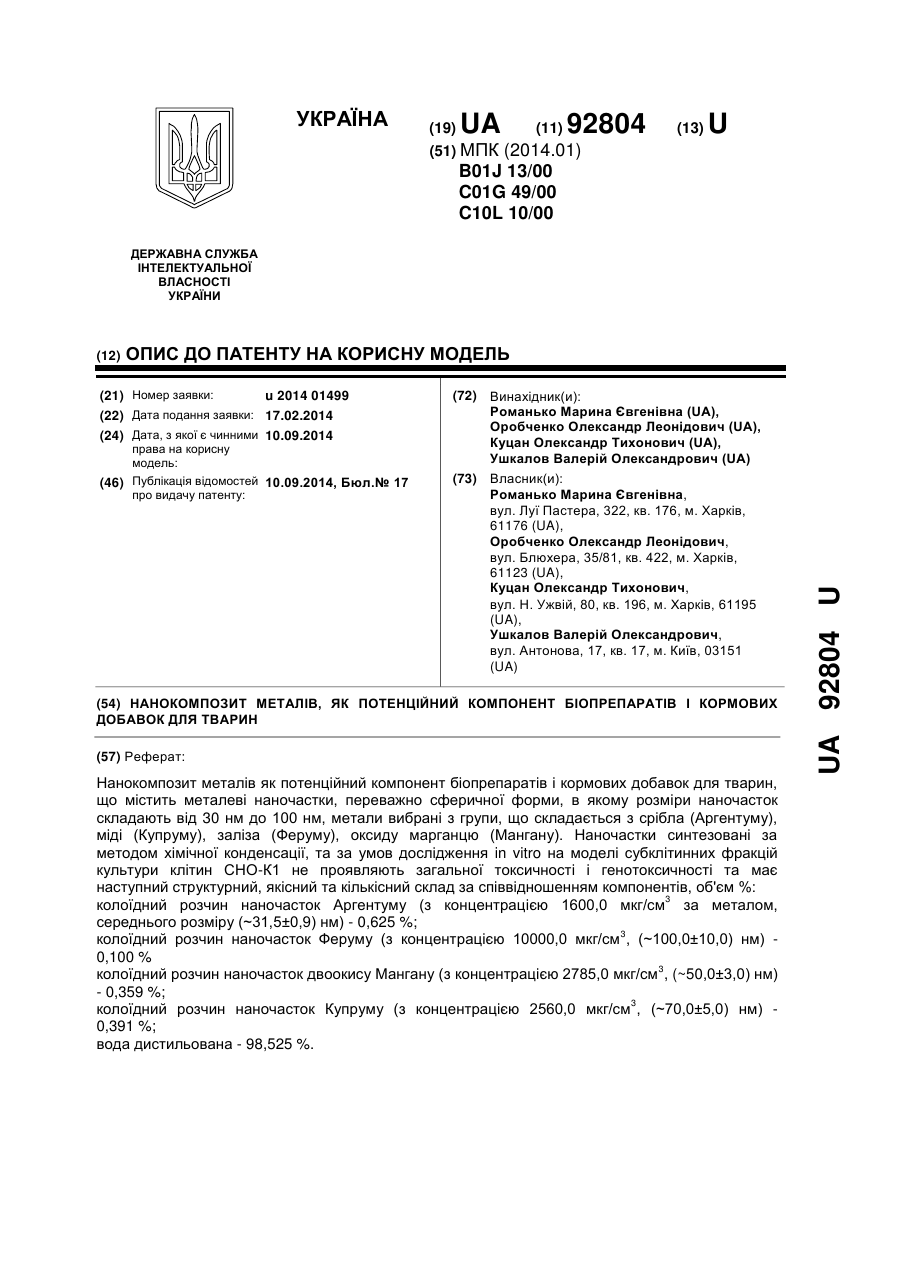 УКРАЇНА

(19) UA (11) 92804 (13) U

(51) МПК (2014.01)
B01J 13/00
C01G 49/00
C10L 10/00

ДЕРЖАВНА СЛУЖБА ІНТЕЛЕКТУАЛЬНОЇ ВЛАСНОСТІ УКРАЇНИ

(12) ОПИС ДО ПАТЕНТУ НА КОРИСНУ МОДЕЛЬ

(21) Номер заявки: u 2014 01499
(22) Дата подання заявки: 17.02.2014
(24) Дата, з якої є чинними права на корисну модель: 10.09.2014
(46) Публікація відомостей про видачу патенту: 10.09.2014, Бюл.№ 17

(72) Винахідник(и):
Романько Марина Євгенівна (UA),
Оробченко Олександр Леонідович (UA),
Куцан Олександр Тихонович (UA),
Ушкалов Валерій Олександрович (UA)

(73) Власник(и):
Романько Марина Євгенівна, вул. Луї Пастера, 322, кв. 176, м. Харків, 61176 (UA),
Оробченко Олександр Леонідович, вул. Блюхера, 35/81, кв. 422, м. Харків, 61123 (UA),
Куцан Олександр Тихонович, вул. Н. Ужвій, 80, кв. 196, м. Харків, 61195 (UA),
Ушкалов Валерій Олександрович, вул. Антонова, 17, кв. 17, м. Київ, 03151 (UA)

(54) НАНОКОМПОЗИТ МЕТАЛІВ, ЯК ПОТЕНЦІЙНИЙ КОМПОНЕНТ БІОПРЕПАРАТІВ І КОРМОВИХ ДОБАВОК ДЛЯ ТВАРИН

(57) Реферат:

Нанокомпозит металів як потенційний компонент біопрепаратів і кормових добавок для тварин, що містить металеві наночастки, переважно сферичної форми, в якому розміри наночасток складають від 30 нм до 100 нм, метали вибрані з групи, що складається з срібла (Аргентуму), міді (Купруму), заліза (Феруму), оксиду марганцю (Мангану). Наночастки синтезовані за методом хімічної конденсації, та за умов дослідження in vitro на моделі субклітинних фракцій культури клітин СНО-К1 не проявляють загальної токсичності і генотоксичності та має наступний структурний, якісний та кількісний склад за співвідношенням компонентів, об'єм %:
колоїдний розчин наночасток Аргентуму (з концентрацією 1600,0 мкг/см$^3$ за металом, середнього розміру (~31,5±0,9) нм) - 0,625 %;
колоїдний розчин наночасток Феруму (з концентрацією 10000,0 мкг/см$^3$, (~100,0±10,0) нм) - 0,100 %
колоїдний розчин наночасток двоокису Мангану (з концентрацією 2785,0 мкг/см$^3$, (~50,0±3,0) нм) - 0,359 %;
колоїдний розчин наночасток Купруму (з концентрацією 2560,0 мкг/см$^3$, (~70,0±5,0) нм) - 0,391 %;
вода дистильована - 98,525 %.

UA 92804 U